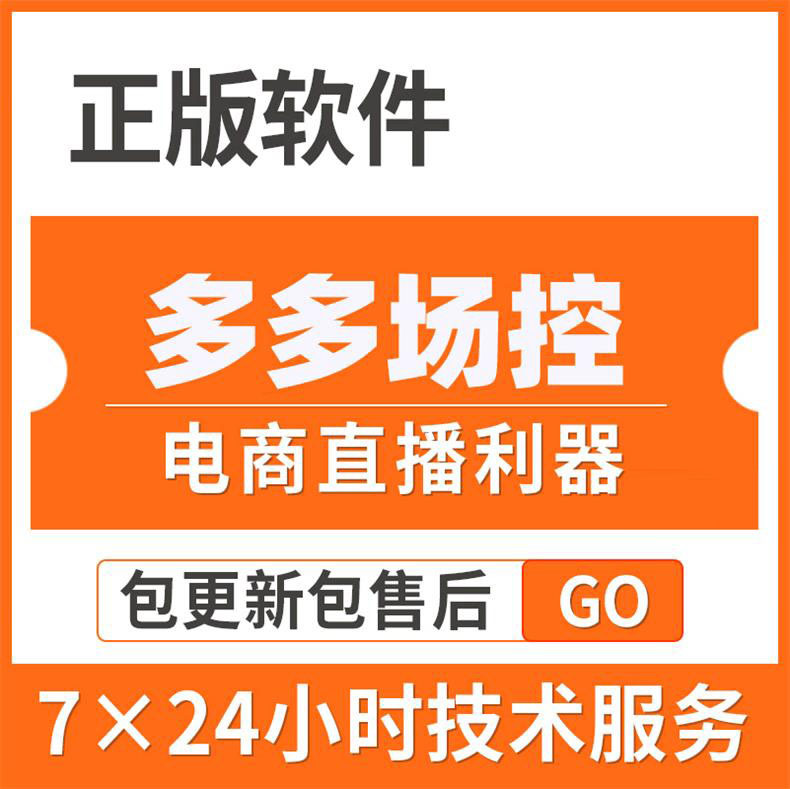 正版软件

多多场控

电商直播利器

包更新包售后 GO

7×24小时技术服务